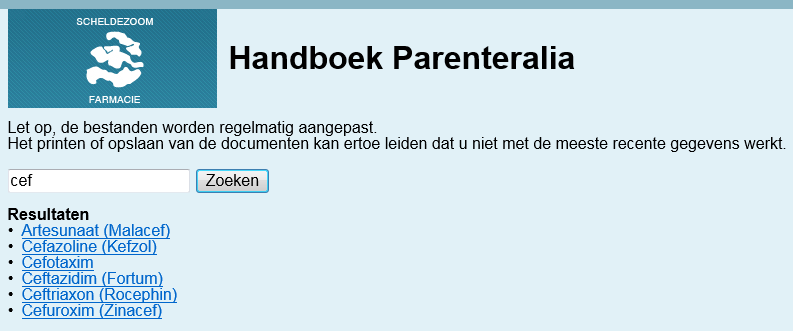 SCHELDEZOOM
FARMACIE

Handboek Parenteralia

Let op, de bestanden worden regelmatig aangepast.
Het printen of opslaan van de documenten kan ertoe leiden dat u niet met de meeste recente gegevens werkt.

cef
Zoeken

Resultaten
• Artesunaat (Malacef)
• Cefazoline (Kefzol)
• Cefotaxim
• Ceftazidim (Fortum)
• Ceftriaxon (Rocephin)
• Cefuroxim (Zinacef)